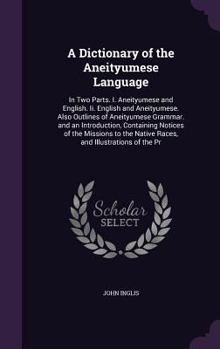 A Dictionary of the Aneityumese Language

In Two Parts. I. Aneityumese and English. Ii. English and Aneityumese. Also Outlines of Aneityumese Grammar. and an Introduction, Containing Notices of the Missions to the Native Races, and Illustrations of the Pr

Scholar SELECT

JOHN INGLIS